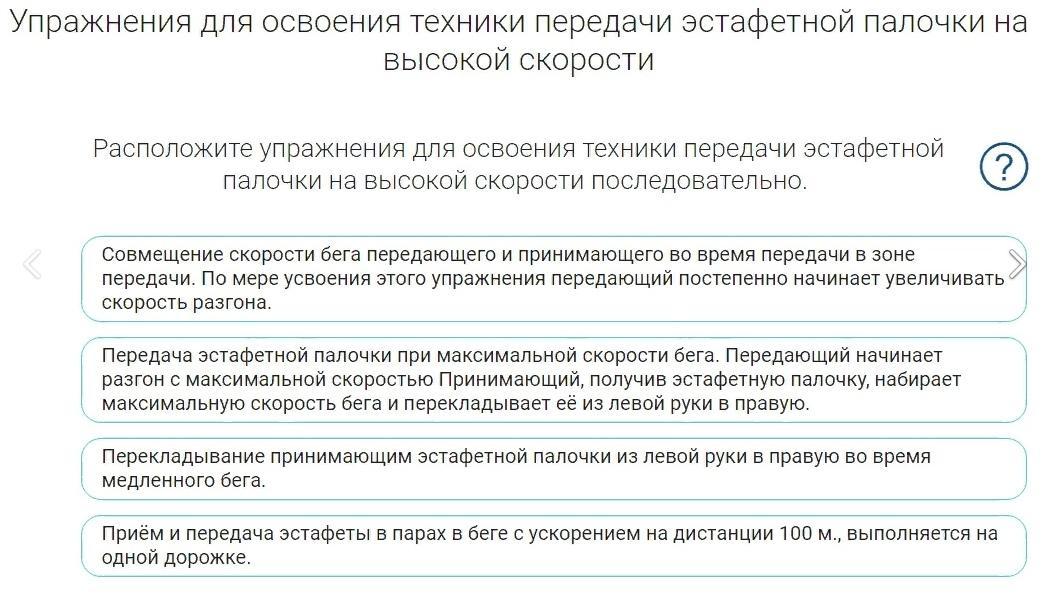 Упражнения для освоения техники передачи эстафетной палочки на высокой скорости

Расположите упражнения для освоения техники передачи эстафетной палочки на высокой скорости последовательно.

?

Совмещение скорости бега передающего и принимающего во время передачи в зоне передачи. По мере усвоения этого упражнения передающий постепенно начинает увеличивать скорость разгона.

Передача эстафетной палочки при максимальной скорости бега. Передающий начинает разгон с максимальной скоростью Принимающий, получив эстафетную палочку, набирает максимальную скорость бега и перекладывает её из левой руки в правую.

Перекладывание принимающим эстафетной палочки из левой руки в правую во время медленного бега.

Приём и передача эстафеты в парах в беге с ускорением на дистанции 100 м., выполняется на одной дорожке.